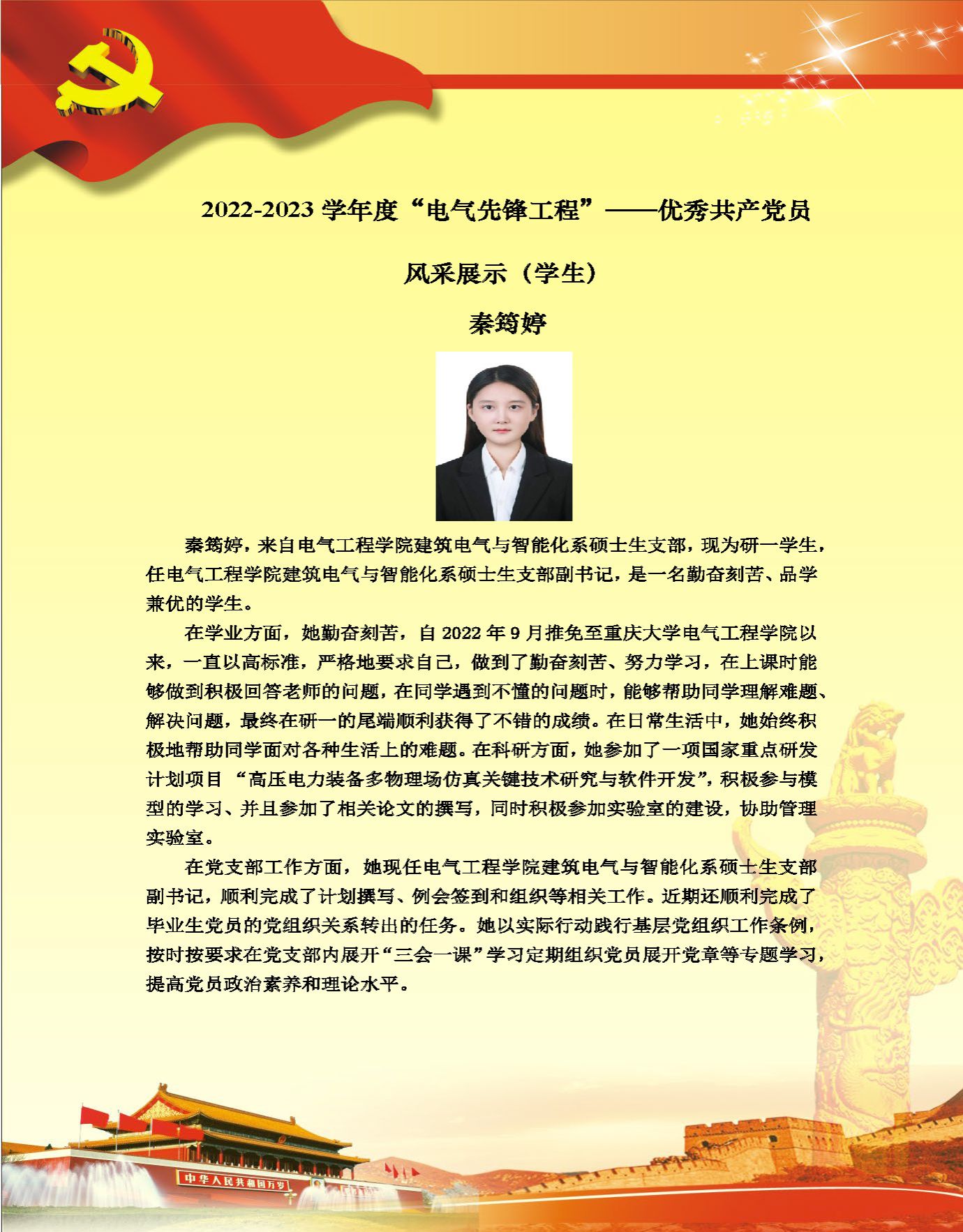 2022-2023 学年度“电气先锋工程”——优秀共产党员

风采展示（学生）

秦筠婷

秦筠婷，来自电气工程学院建筑电气与智能化系硕士生支部，现为研一学生，任电气工程学院建筑电气与智能化系硕士生支部副书记，是一名勤奋刻苦、品学兼优的学生。

在学业方面，她勤奋刻苦，自 2022 年 9 月推免至重庆大学电气工程学院以来，一直以高标准，严格地要求自己，做到了勤奋刻苦、努力学习，在上课时能够做到积极回答老师的问题，在同学遇到不懂的问题时，能够帮助同学理解难题、解决问题，最终在研一的尾端顺利获得了不错的成绩。在日常生活中，她始终积极地帮助同学面对各种生活上的难题。在科研方面，她参加了一项国家重点研发计划项目 “高压电力装备多物理场仿真关键技术研究与软件开发”，积极参与模型的学习、并且参加了相关论文的撰写，同时积极参加实验室的建设，协助管理实验室。

在党支部工作方面，她现任电气工程学院建筑电气与智能化系硕士生支部副书记，顺利完成了计划撰写、例会签到和组织等相关工作。近期还顺利完成了毕业生党员的党组织关系转出的任务。她以实际行动践行基层党组织工作条例，按时按要求在党支部内展开“三会一课”学习定期组织党员展开党章等专题学习，提高党员政治素养和理论水平。

中华人民共和国万岁